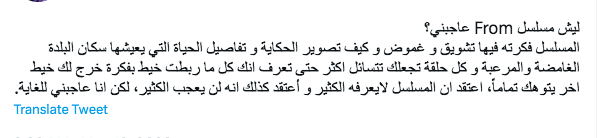 ليش مسلسل From عاجبني؟
المسلسل فكرته فيها تشويق و غموض و كيف تصوير الحكاية و تفاصيل الحياة التي يعيشها سكان البلدة الغامضة والمرعبة و كل حلقة تجعلك تتسائل اكثر حتى تعرف انك كل ما ربطت خيط بفكرة خرج لك خيط اخر يتوهك تماماً، اعتقد ان المسلسل لايعرفه الكثير و أعتقد كذلك انه لن يعجب الكثير، لكن انا عاجبني للغاية.

Translate Tweet